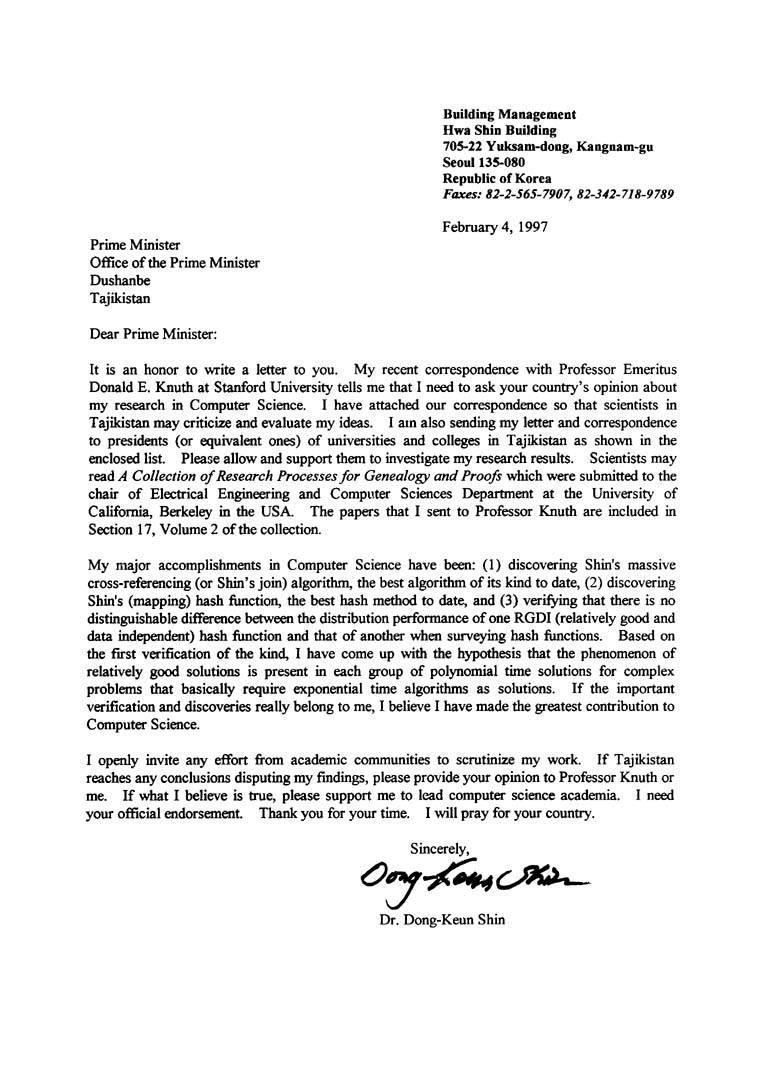 Building Management
Hwa Shin Building
705-22 Yuksam-dong, Kangnam-gu
Seoul 135-080
Republic of Korea
Faxes: 82-2-565-7907, 82-342-718-9789

February 4, 1997

Prime Minister
Office of the Prime Minister
Dushanbe
Tajikistan

Dear Prime Minister:

It is an honor to write a letter to you. My recent correspondence with Professor Emeritus Donald E. Knuth at Stanford University tells me that I need to ask your country's opinion about my research in Computer Science. I have attached our correspondence so that scientists in Tajikistan may criticize and evaluate my ideas. I am also sending my letter and correspondence to presidents (or equivalent ones) of universities and colleges in Tajikistan as shown in the enclosed list. Please allow and support them to investigate my research results. Scientists may read A Collection of Research Processes for Genealogy and Proofs which were submitted to the chair of Electrical Engineering and Computer Sciences Department at the University of California, Berkeley in the USA. The papers that I sent to Professor Knuth are included in Section 17, Volume 2 of the collection.

My major accomplishments in Computer Science have been: (1) discovering Shin's massive cross-referencing (or Shin's join) algorithm, the best algorithm of its kind to date, (2) discovering Shin's (mapping) hash function, the best hash method to date, and (3) verifying that there is no distinguishable difference between the distribution performance of one RGDI (relatively good and data independent) hash function and that of another when surveying hash functions. Based on the first verification of the kind, I have come up with the hypothesis that the phenomenon of relatively good solutions is present in each group of polynomial time solutions for complex problems that basically require exponential time algorithms as solutions. If the important verification and discoveries really belong to me, I believe I have made the greatest contribution to Computer Science.

I openly invite any effort from academic communities to scrutinize my work. If Tajikistan reaches any conclusions disputing my findings, please provide your opinion to Professor Knuth or me. If what I believe is true, please support me to lead computer science academia. I need your official endorsement. Thank you for your time. I will pray for your country.

Sincerely,

Dong-Keun Shin

Dr. Dong-Keun Shin